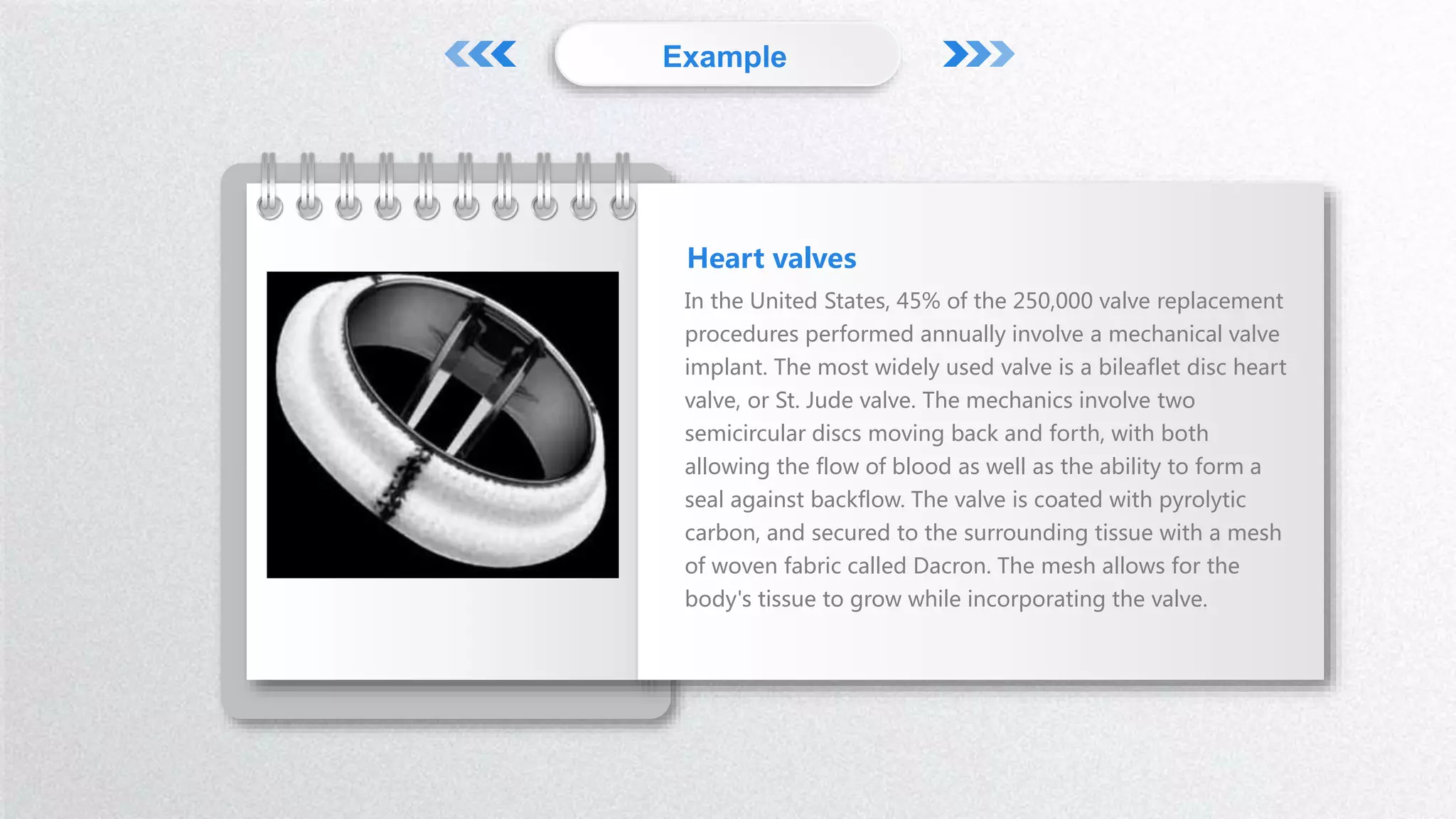 Example

Heart valves

In the United States, 45% of the 250,000 valve replacement procedures performed annually involve a mechanical valve implant. The most widely used valve is a bileaflet disc heart valve, or St. Jude valve. The mechanics involve two semicircular discs moving back and forth, with both allowing the flow of blood as well as the ability to form a seal against backflow. The valve is coated with pyrolytic carbon, and secured to the surrounding tissue with a mesh of woven fabric called Dacron. The mesh allows for the body's tissue to grow while incorporating the valve.